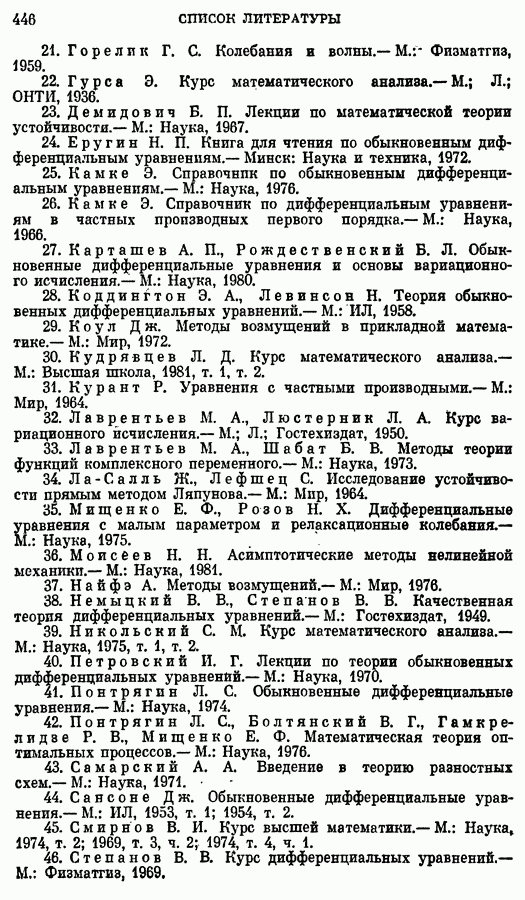 446 СПИСОК ЛИТЕРАТУРЫ

21. Горелик Г. С. Колебания и волны.— М.: Физматгиз, 1959.

22. Гурса Э. Курс математического анализа.— М.; Л.; ОНТИ, 1936.

23. Демидович Б. П. Лекции по математической теории устойчивости.— М.: Наука, 1967.

24. Еругин Н. П. Книга для чтения по обыкновенным дифференциальным уравнениям.— Минск: Наука и техника, 1972.

25. Камке Э. Справочник по обыкновенным дифференциальным уравнениям.— М.: Наука, 1976.

26. Камке Э. Справочник по дифференциальным уравнениям в частных производных первого порядка.— М.: Наука, 1966.

27. Карташев А. П., Рождественский Б. Л. Обыкновенные дифференциальные уравнения и основы вариационного исчисления.— М.: Наука, 1980.

28. Коддингтон Э. А., Левинсон Н. Теория обыкновенных дифференциальных уравнений.— М.: ИЛ, 1958.

29. Коул Дж. Методы возмущений в прикладной математике.— М.: Мир, 1972.

30. Кудрявцев Л. Д. Курс математического анализа.— М.: Высшая школа, 1981, т. 1, т. 2.

31. Курант Р. Уравнения с частными производными.— М.: Мир, 1964.

32. Лаврентьев М. А., Люстерник Л. А. Курс вариационного исчисления.— М.; Л.; Гостехиздат, 1950.

33. Лаврентьев М. А., Шабат Б. В. Методы теории функций комплексного переменного.— М.: Наука, 1973.

34. Ла-Салль Ж., Лефшец С. Исследование устойчивости прямым методом Ляпунова.— М.: Мир, 1964.

35. Мищенко Е. Ф., Розов Н. Х. Дифференциальные уравнения с малым параметром и релаксационные колебания.— М.: Наука, 1975.

36. Моисеев Н. Н. Асимптотические методы нелинейной механики.— М.: Наука, 1981.

37. Найфэ А. Методы возмущений.— М.: Мир, 1976.

38. Немыцкий В. В., Степанов В. В. Качественная теория дифференциальных уравнений.— М.: Гостехиздат, 1949.

39. Никольский С. М. Курс математического анализа.— М.: Наука, 1975, т. 1, т. 2.

40. Петровский И. Г. Лекции по теории обыкновенных дифференциальных уравнений.— М.: Наука, 1970.

41. Понтрягин Л. С. Обыкновенные дифференциальные уравнения.— М.: Наука, 1974.

42. Понтрягин Л. С., Болтянский В. Г., Гамкрелидзе Р. В., Мищенко Е. Ф. Математическая теория оптимальных процессов.— М.: Наука, 1976.

43. Самарский А. А. Введение в теорию разностных схем.— М.: Наука, 1971.

44. Сансоне Дж. Обыкновенные дифференциальные уравнения.— М.: ИЛ, 1953, т. 1; 1954, т. 2.

45. Смирнов В. И. Курс высшей математики.— М.: Наука, 1974, т. 2; 1969, т. 3, ч. 2; 1974, т. 4, ч. 1.

46. Степанов В. В. Курс дифференциальных уравнений.— М.: Физматгиз, 1969.